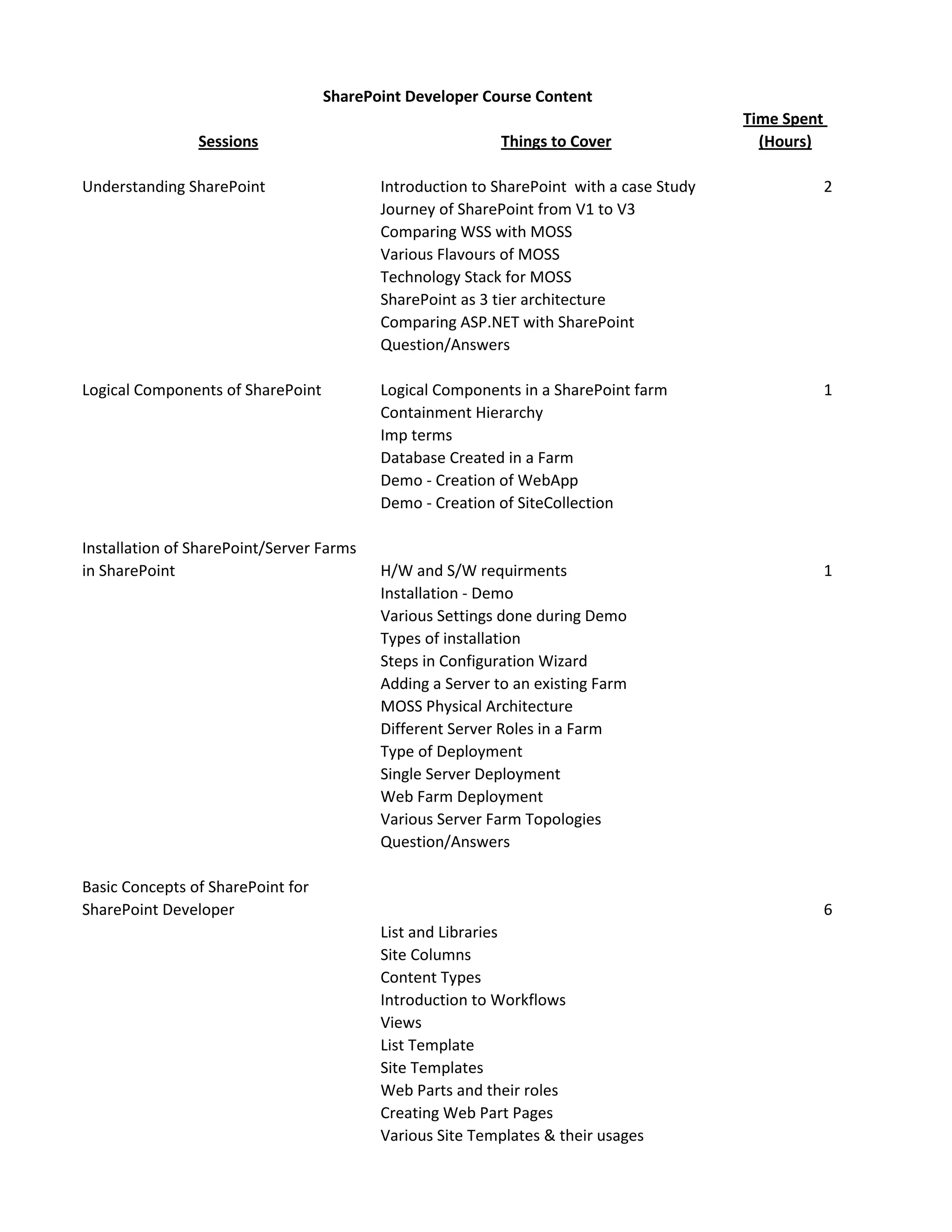 SharePoint Developer Course Content

| Sessions | Things to Cover | Time Spent (Hours) |
|---|---|---|
| Understanding SharePoint | Introduction to SharePoint with a case Study | 2 |
| | Journey of SharePoint from V1 to V3 | |
| | Comparing WSS with MOSS | |
| | Various Flavours of MOSS | |
| | Technology Stack for MOSS | |
| | SharePoint as 3 tier architecture | |
| | Comparing ASP.NET with SharePoint | |
| | Question/Answers | |
| Logical Components of SharePoint | Logical Components in a SharePoint farm | 1 |
| | Containment Hierarchy | |
| | Imp terms | |
| | Database Created in a Farm | |
| | Demo - Creation of WebApp | |
| | Demo - Creation of SiteCollection | |
| Installation of SharePoint/Server Farms in SharePoint | H/W and S/W requirments | 1 |
| | Installation - Demo | |
| | Various Settings done during Demo | |
| | Types of installation | |
| | Steps in Configuration Wizard | |
| | Adding a Server to an existing Farm | |
| | MOSS Physical Architecture | |
| | Different Server Roles in a Farm | |
| | Type of Deployment | |
| | Single Server Deployment | |
| | Web Farm Deployment | |
| | Various Server Farm Topologies | |
| | Question/Answers | |
| Basic Concepts of SharePoint for SharePoint Developer | | 6 |
| | List and Libraries | |
| | Site Columns | |
| | Content Types | |
| | Introduction to Workflows | |
| | Views | |
| | List Template | |
| | Site Templates | |
| | Web Parts and their roles | |
| | Creating Web Part Pages | |
| | Various Site Templates & their usages | |